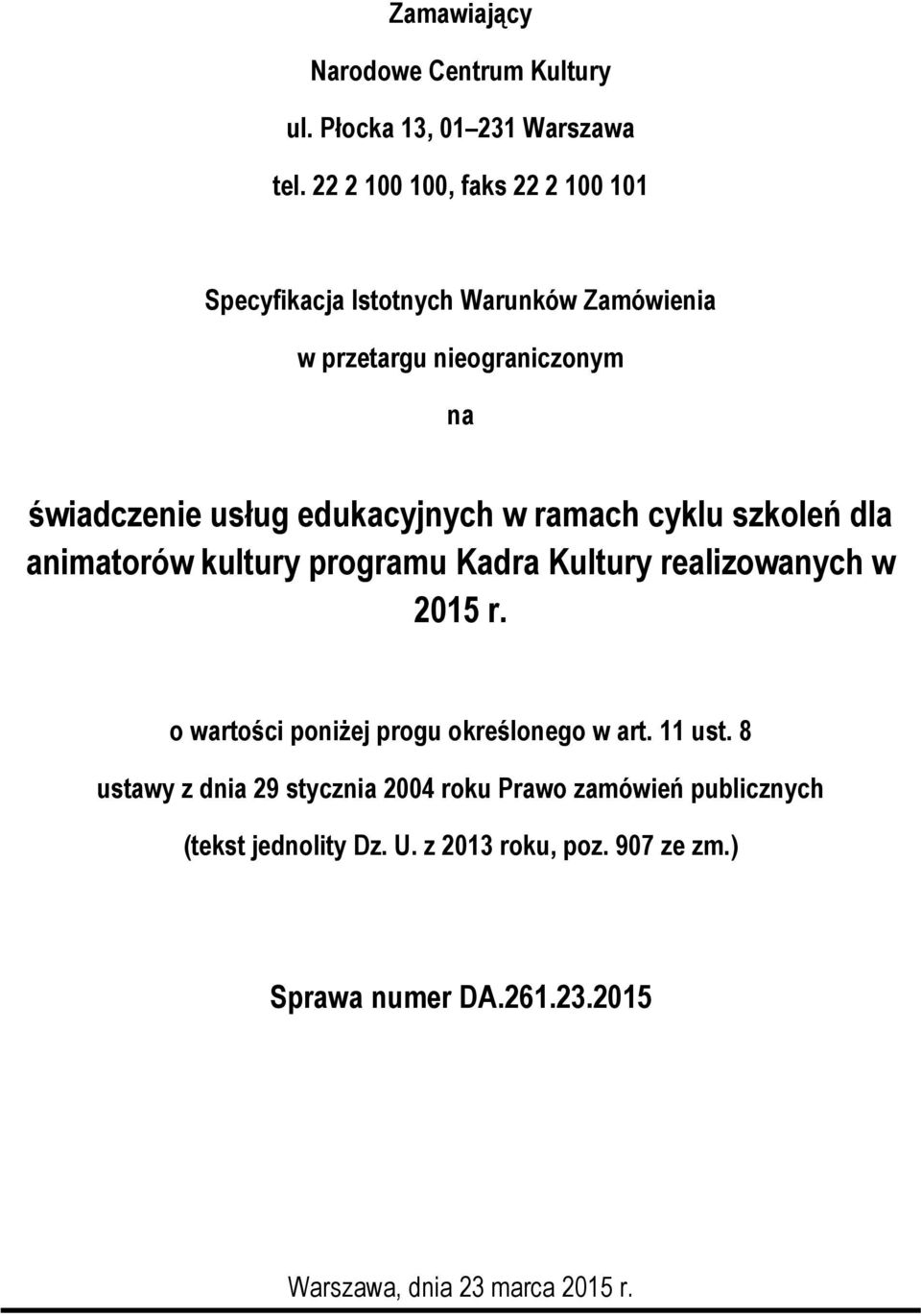 Zamawiający

Narodowe Centrum Kultury

ul. Płocka 13, 01–231 Warszawa

tel. 22 2 100 100, faks 22 2 100 101

Specyfikacja Istotnych Warunków Zamówienia

w przetargu nieograniczonym

na

świadczenie usług edukacyjnych w ramach cyklu szkoleń dla animatorów kultury programu Kadra Kultury realizowanych w 2015 r.

o wartości poniżej progu określonego w art. 11 ust. 8

ustawy z dnia 29 stycznia 2004 roku Prawo zamówień publicznych

(tekst jednolity Dz. U. z 2013 roku, poz. 907 ze zm.)

Sprawa numer DA.261.23.2015

Warszawa, dnia 23 marca 2015 r.